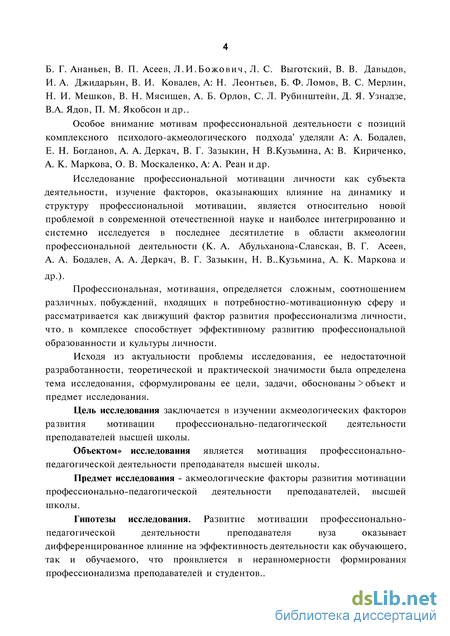 4

Б. Г. Ананьев, В. П. Асеев, Л. И. Божович, Л. С. Выготский, В. В. Давыдов, И. А. Джидарьян, В. И. Ковалев, А: Н. Леонтьев, Б. Ф. Ломов, В. С. Мерлин, Н. И. Мешков, В. Н. Мясищев, А. Б. Орлов, С. Л. Рубинштейн, Д. Я. Узнадзе, В.А. Ядов, П. М. Якобсон и др..

Особое внимание мотивам профессиональной деятельности с позиций комплексного психолого-акмеологического подхода' уделяли А: А. Бодалев, Е. Н. Богданов, А. А. Деркач, В. Г. Зазыкин, Н В.Кузьмина, А: В. Кириченко, А. К. Маркова, О. В. Москаленко, А: А. Реан и др.

Исследование профессиональной мотивации личности как субъекта деятельности, изучение факторов, оказывающих влияние на динамику и структуру профессиональной мотивации, является относительно новой проблемой в современной отечественной науке и наиболее интегрированно и системно исследуется в последнее десятилетие в области акмеологии профессиональной деятельности (К. А. Абульханова-Славская, В. Г. Асеев, А. А. Бодалев, А. А. Деркач, В. Г. Зазыкин, Н. В..Кузьмина, А. К. Маркова и др.).

Профессиональная, мотивация, определяется сложным, соотношением различных. побуждений, входящих в потребностно-мотивационную сферу и рассматривается как движущий фактор развития профессионализма личности, что. в комплексе способствует эффективному развитию профессиональной образованности и культуры личности.

Исходя из актуальности проблемы исследования, ее недостаточной разработанности, теоретической и практической значимости была определена тема исследования, сформулированы ее цели, задачи, обоснованы > объект и предмет исследования.

Цель исследования заключается в изучении акмеологических факторов развития мотивации профессионально-педагогической деятельности преподавателей высшей школы.

Объектом» исследования является мотивация профессионально-педагогической деятельности преподавателя высшей школы.

Предмет исследования - акмеологические факторы развития мотивации профессионально-педагогической деятельности преподавателей, высшей школы.

Гипотезы исследования. Развитие мотивации профессионально-педагогической деятельности преподавателя вуза оказывает дифференцированное влияние на эффективность деятельности как обучающего, так и обучаемого, что проявляется в неравномерности формирования профессионализма преподавателей и студентов..

dsLib.net
библиотека диссертаций